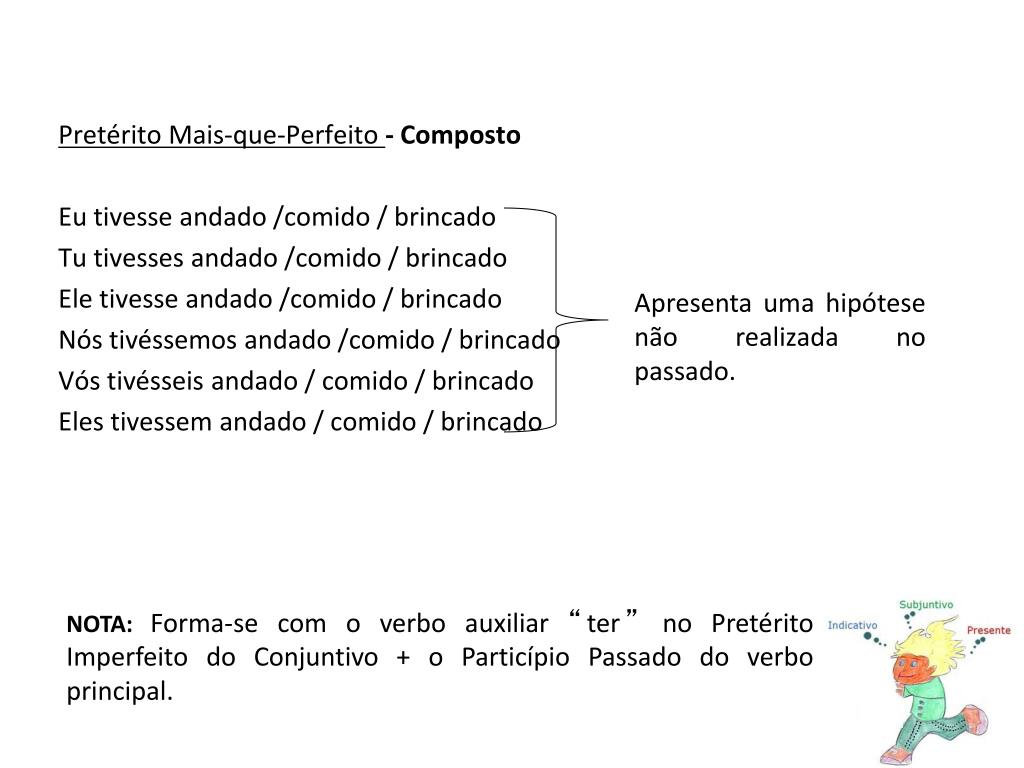 Pretérito Mais-que-Perfeito - Composto

Eu tivesse andado /comido / brincado
Tu tivesses andado /comido / brincado
Ele tivesse andado /comido / brincado
Nós tivéssemos andado /comido / brincado
Vós tivésseis andado / comido / brincado
Eles tivessem andado / comido / brincado

Apresenta uma hipótese não realizada no passado.

NOTA: Forma-se com o verbo auxiliar “ter” no Pretérito Imperfeito do Conjuntivo + o Particípio Passado do verbo principal.

Subjuntivo
Indicativo
Presente